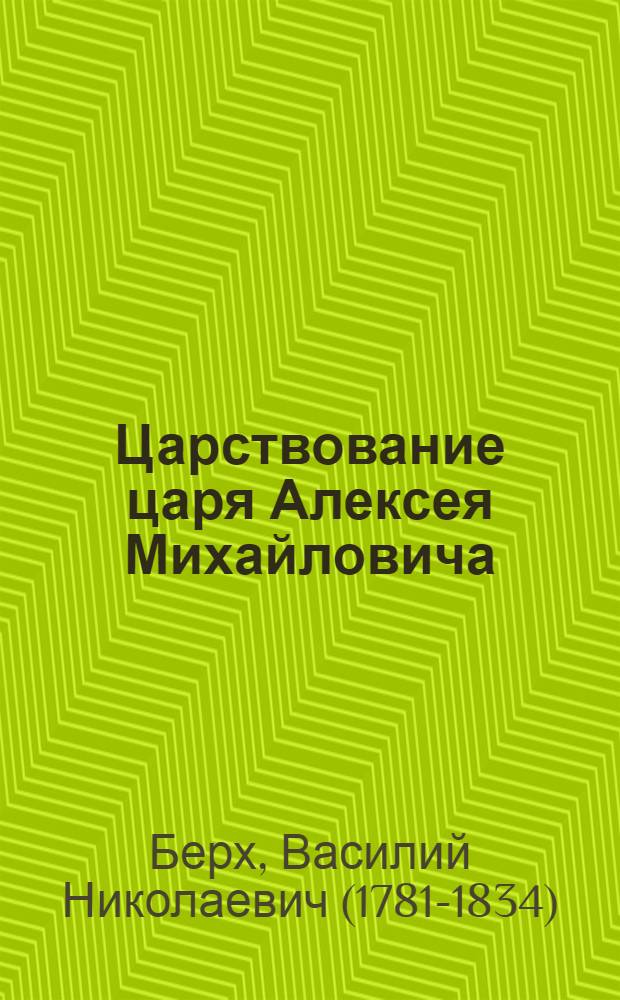 Царствование царя Алексея Михайловича

Берх, Василий Николаевич (1781-1834)